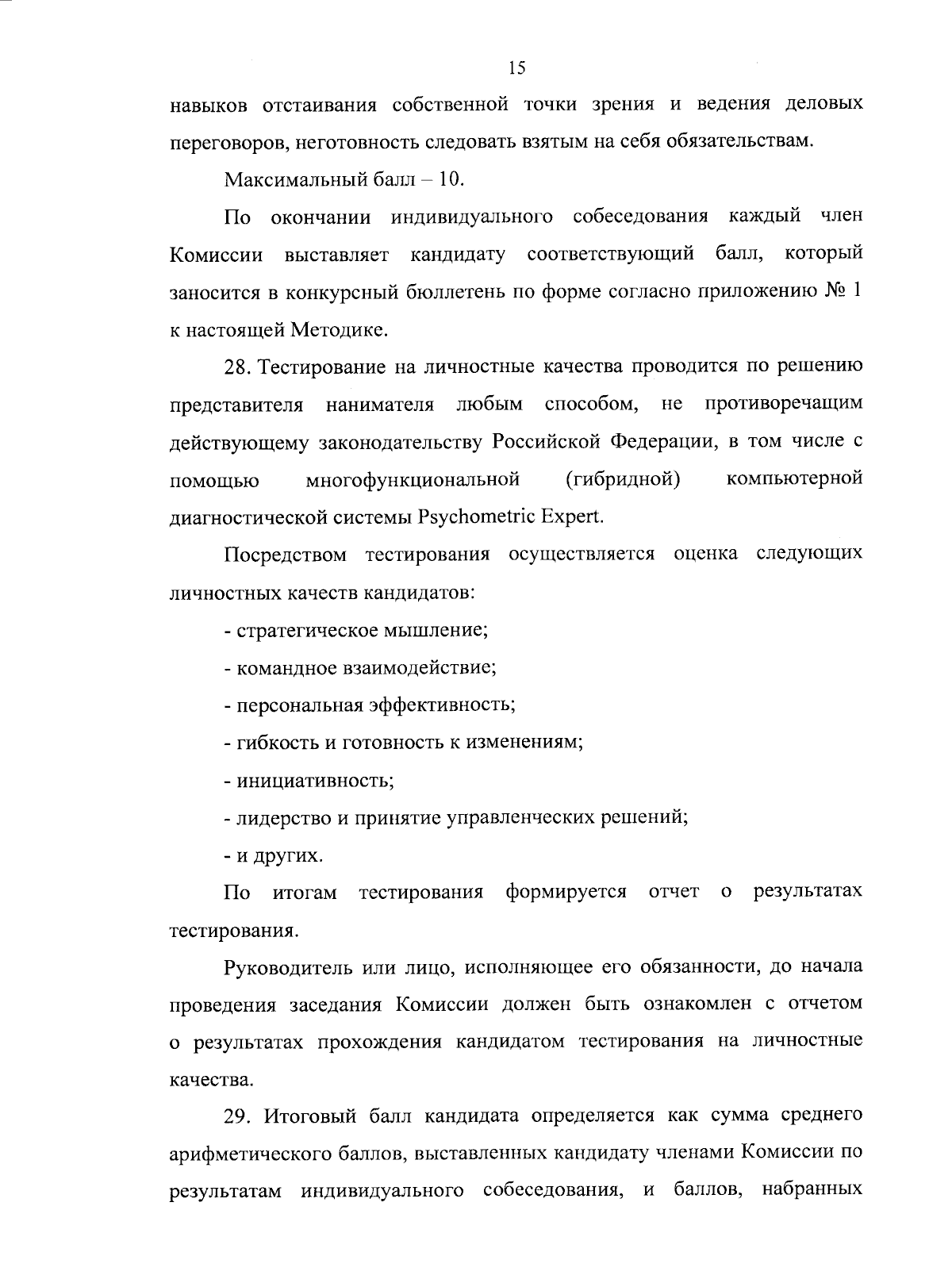 15

навыков отстаивания собственной точки зрения и ведения деловых переговоров, неготовность следовать взятым на себя обязательствам.

Максимальный балл – 10.

По окончании индивидуального собеседования каждый член Комиссии выставляет кандидату соответствующий балл, который заносится в конкурсный бюллетень по форме согласно приложению № 1 к настоящей Методике.

28. Тестирование на личностные качества проводится по решению представителя нанимателя любым способом, не противоречащим действующему законодательству Российской Федерации, в том числе с помощью многофункциональной (гибридной) компьютерной диагностической системы Psychometric Expert.

Посредством тестирования осуществляется оценка следующих личностных качеств кандидатов:

- стратегическое мышление;

- командное взаимодействие;

- персональная эффективность;

- гибкость и готовность к изменениям;

- инициативность;

- лидерство и принятие управленческих решений;

- и других.

По итогам тестирования формируется отчет о результатах тестирования.

Руководитель или лицо, исполняющее его обязанности, до начала проведения заседания Комиссии должен быть ознакомлен с отчетом о результатах прохождения кандидатом тестирования на личностные качества.

29. Итоговый балл кандидата определяется как сумма среднего арифметического баллов, выставленных кандидату членами Комиссии по результатам индивидуального собеседования, и баллов, набранных